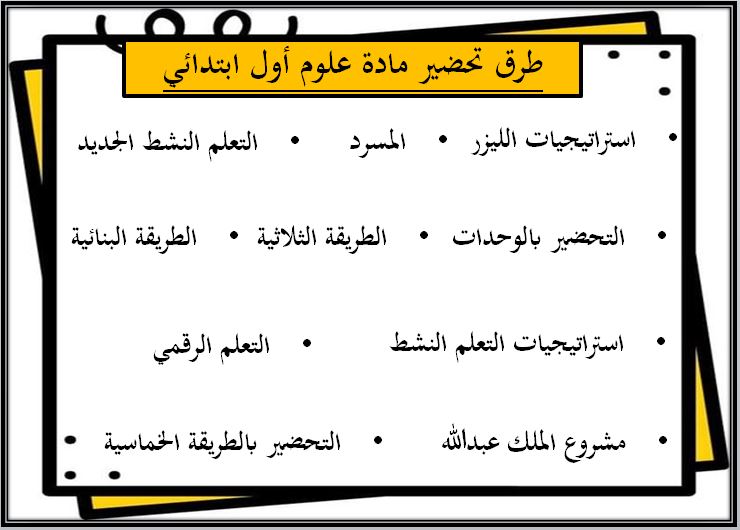 طرق تحضير مادة علوم أول ابتدائي

• استراتيجيات الليزر • المسرد • التعلم النشط الجديد

• التحضير بالوحدات • الطريقة الثلاثية • الطريقة البنائية

• استراتيجيات التعلم النشط • التعلم الرقمي

• مشروع الملك عبدالله • التحضير بالطريقة الخماسية